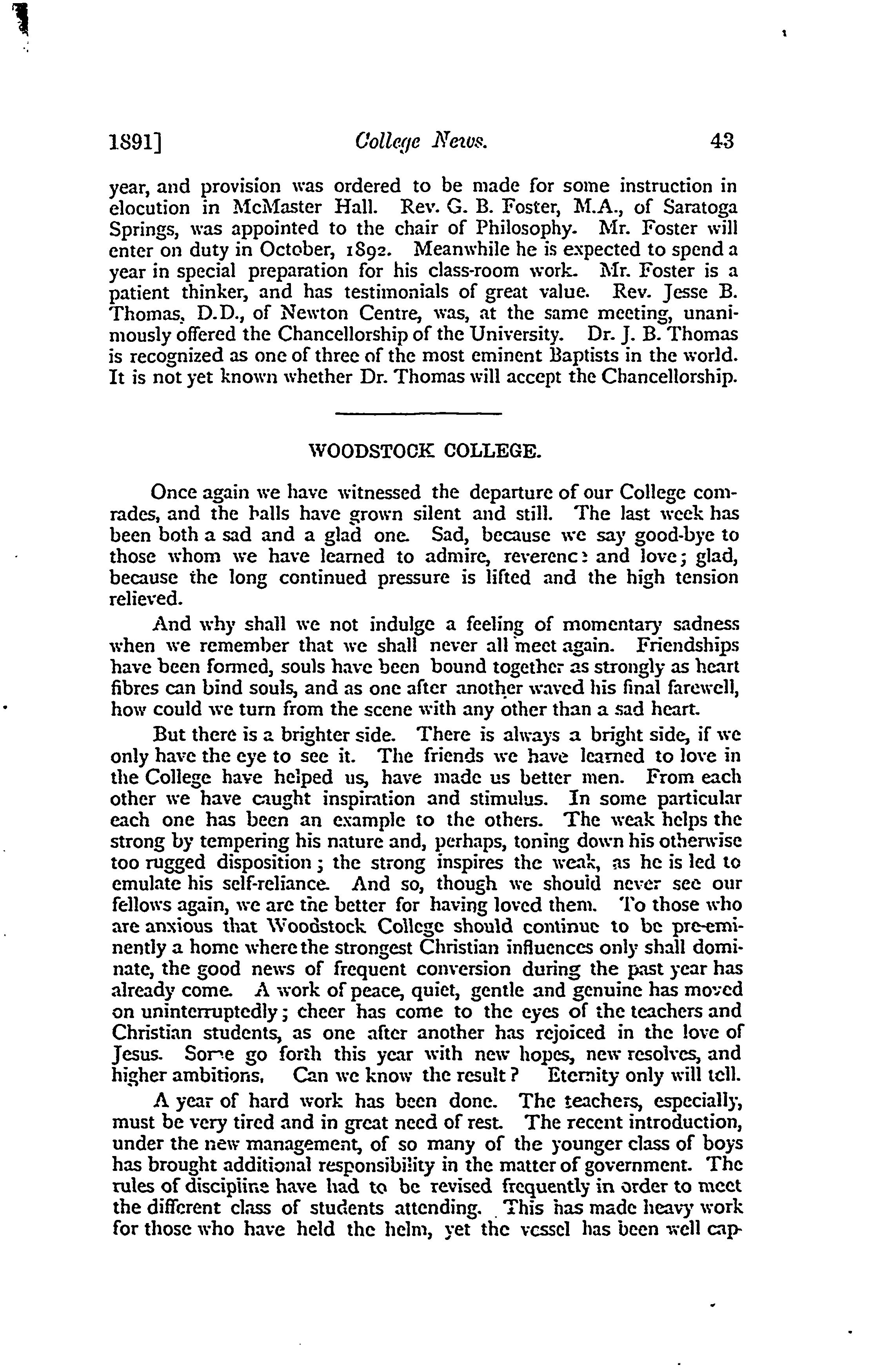 1891] College News. 43

year, and provision was ordered to be made for some instruction in elocution in McMaster Hall. Rev. G. B. Foster, M.A., of Saratoga Springs, was appointed to the chair of Philosophy. Mr. Foster will enter on duty in October, 1892. Meanwhile he is expected to spend a year in special preparation for his class-room work. Mr. Foster is a patient thinker, and has testimonials of great value. Rev. Jesse B. Thomas, D.D., of Newton Centre, was, at the same meeting, unanimously offered the Chancellorship of the University. Dr. J. B. Thomas is recognized as one of three of the most eminent Baptists in the world. It is not yet known whether Dr. Thomas will accept the Chancellorship.

WOODSTOCK COLLEGE.

Once again we have witnessed the departure of our College comrades, and the halls have grown silent and still. The last week has been both a sad and a glad one. Sad, because we say good-bye to those whom we have learned to admire, reverence and love; glad, because the long continued pressure is lifted and the high tension relieved.

And why shall we not indulge a feeling of momentary sadness when we remember that we shall never all meet again. Friendships have been formed, souls have been bound together as strongly as heart fibres can bind souls, and as one after another waved his final farewell, how could we turn from the scene with any other than a sad heart.

But there is a brighter side. There is always a bright side, if we only have the eye to see it. The friends we have learned to love in the College have helped us, have made us better men. From each other we have caught inspiration and stimulus. In some particular each one has been an example to the others. The weak helps the strong by tempering his nature and, perhaps, toning down his otherwise too rugged disposition; the strong inspires the weak, as he is led to emulate his self-reliance. And so, though we should never see our fellows again, we are the better for having loved them. To those who are anxious that Woodstock College should continue to be pre-eminently a home where the strongest Christian influences only shall dominate, the good news of frequent conversion during the past year has already come. A work of peace, quiet, gentle and genuine has moved on uninterruptedly; cheer has come to the eyes of the teachers and Christian students, as one after another has rejoiced in the love of Jesus. Some go forth this year with new hopes, new resolves, and higher ambitions. Can we know the result? Eternity only will tell.

A year of hard work has been done. The teachers, especially, must be very tired and in great need of rest. The recent introduction, under the new management, of so many of the younger class of boys has brought additional responsibility in the matter of government. The rules of discipline have had to be revised frequently in order to meet the different class of students attending. This has made heavy work for those who have held the helm, yet the vessel has been well cap-